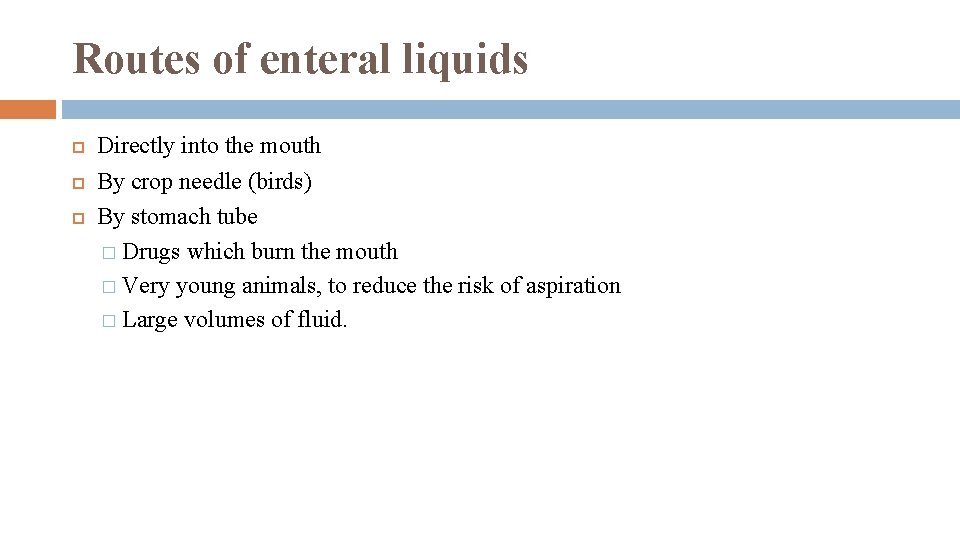 Routes of enteral liquids

Directly into the mouth
By crop needle (birds)
By stomach tube
Drugs which burn the mouth
Very young animals, to reduce the risk of aspiration
Large volumes of fluid.